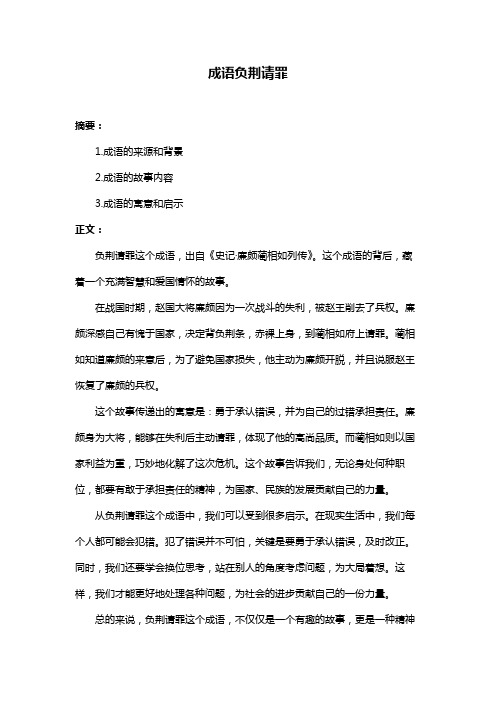 成语负荆请罪

摘要：

1.成语的来源和背景

2.成语的故事内容

3.成语的寓意和启示

正文：

负荆请罪这个成语，出自《史记·廉颇蔺相如列传》。这个成语的背后，藏着一个充满智慧和爱国情怀的故事。

在战国时期，赵国大将廉颇因为一次战斗的失利，被赵王削去了兵权。廉颇深感自己有愧于国家，决定背负荆条，赤裸上身，到蔺相如府上请罪。蔺相如知道廉颇的来意后，为了避免国家损失，他主动为廉颇开脱，并且说服赵王恢复了廉颇的兵权。

这个故事传递出的寓意是：勇于承认错误，并为自己的过错承担责任。廉颇身为大将，能够在失利后主动请罪，体现了他的高尚品质。而蔺相如则以国家利益为重，巧妙地化解了这次危机。这个故事告诉我们，无论身处何种职位，都要有敢于承担责任的精神，为国家、民族的发展贡献自己的力量。

从负荆请罪这个成语中，我们可以受到很多启示。在现实生活中，我们每个人都可能会犯错。犯了错误并不可怕，关键是要勇于承认错误，及时改正。同时，我们还要学会换位思考，站在别人的角度考虑问题，为大局着想。这样，我们才能更好地处理各种问题，为社会的进步贡献自己的一份力量。

总的来说，负荆请罪这个成语，不仅仅是一个有趣的故事，更是一种精神